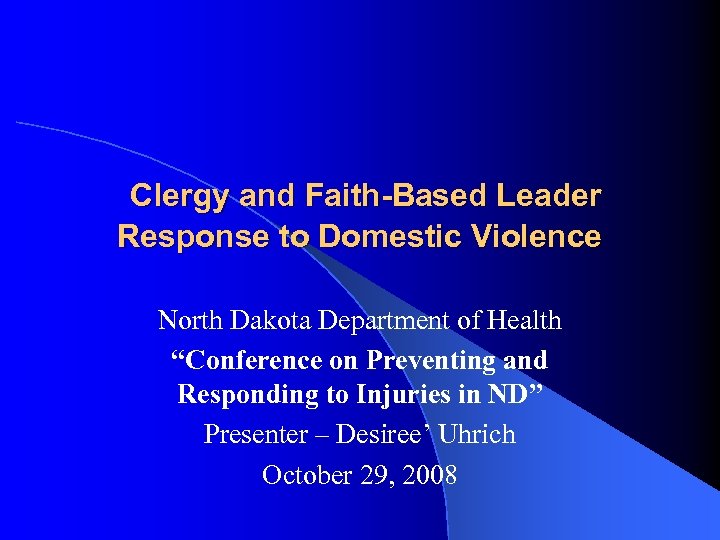 Clergy and Faith-Based Leader Response to Domestic Violence

North Dakota Department of Health

"Conference on Preventing and Responding to Injuries in ND"

Presenter – Desiree' Uhrich

October 29, 2008